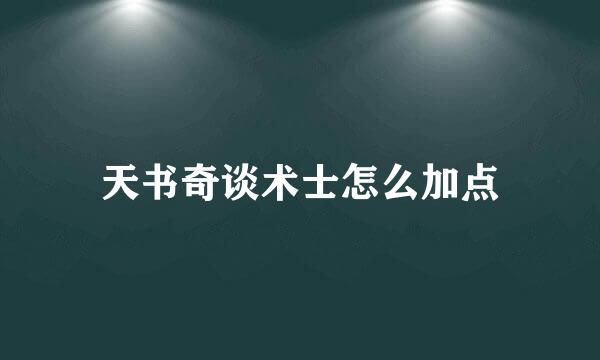 天书奇谈术士怎么加点